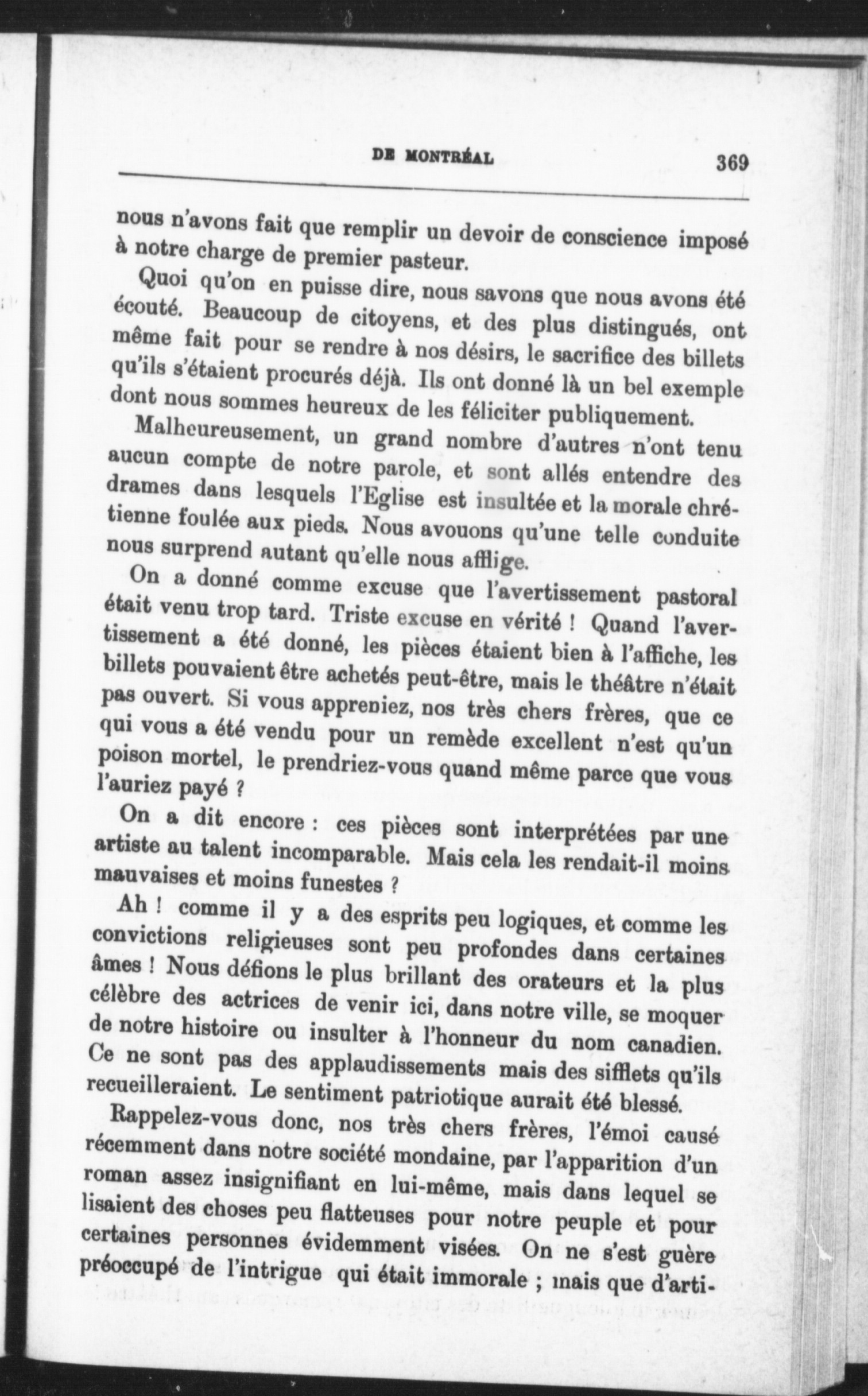 DE MONTRÉAL 369

nous n'avons fait que remplir un devoir de conscience imposé à notre charge de premier pasteur.

Quoi qu'on en puisse dire, nous savons que nous avons été écouté. Beaucoup de citoyens, et des plus distingués, ont même fait pour se rendre à nos désirs, le sacrifice des billets qu'ils s'étaient procurés déjà. Ils ont donné là un bel exemple dont nous sommes heureux de les féliciter publiquement.

Malheureusement, un grand nombre d'autres n'ont tenu aucun compte de notre parole, et sont allés entendre des drames dans lesquels l'Eglise est insultée et la morale chrétienne foulée aux pieds. Nous avouons qu'une telle conduite nous surprend autant qu'elle nous afflige.

On a donné comme excuse que l'avertissement pastoral était venu trop tard. Triste excuse en vérité ! Quand l'avertissement a été donné, les pièces étaient bien à l'affiche, les billets pouvaient être achetés peut-être, mais le théâtre n'était pas ouvert. Si vous appreniez, nos très chers frères, que ce qui vous a été vendu pour un remède excellent n'est qu'un poison mortel, le prendriez-vous quand même parce que vous l'auriez payé ?

On a dit encore : ces pièces sont interprétées par une artiste au talent incomparable. Mais cela les rendait-il moins mauvaises et moins funestes ?

Ah ! comme il y a des esprits peu logiques, et comme les convictions religieuses sont peu profondes dans certaines âmes ! Nous défions le plus brillant des orateurs et la plus célèbre des actrices de venir ici, dans notre ville, se moquer de notre histoire ou insulter à l'honneur du nom canadien. Ce ne sont pas des applaudissements mais des sifflets qu'ils recueilleraient. Le sentiment patriotique aurait été blessé.

Rappelez-vous donc, nos très chers frères, l'émoi causé récemment dans notre société mondaine, par l'apparition d'un roman assez insignifiant en lui-même, mais dans lequel se lisaient des choses peu flatteuses pour notre peuple et pour certaines personnes évidemment visées. On ne s'est guère préoccupé de l'intrigue qui était immorale ; mais que d'arti-